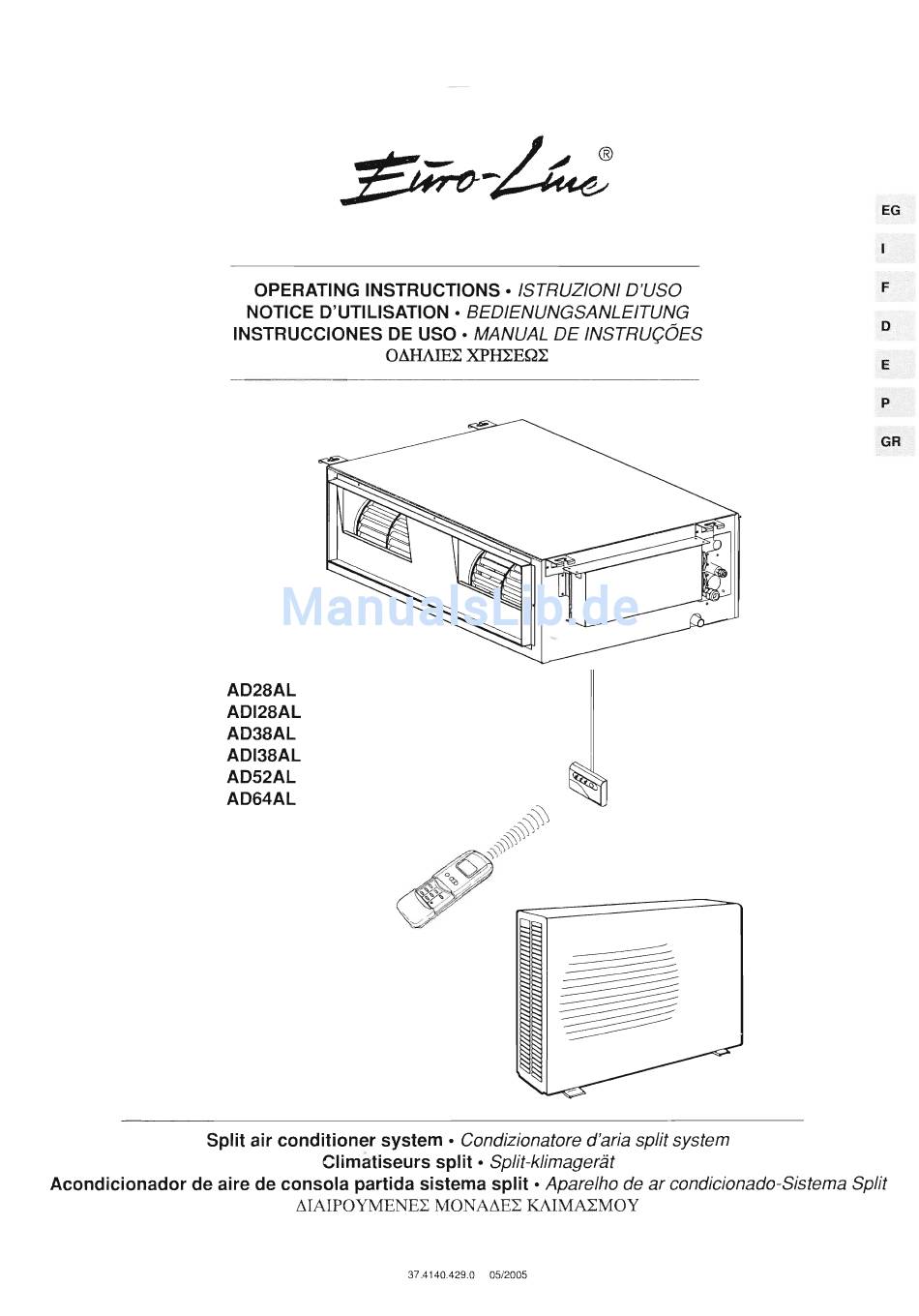 Euro-Line®

EG
I
F
D
E
P
GR

OPERATING INSTRUCTIONS • ISTRUZIONI D'USO
NOTICE D'UTILISATION • BEDIENUNGSANLEITUNG
INSTRUCCIONES DE USO • MANUAL DE INSTRUÇÕES
ΟΔΗΛΙΕΣ ΧΡΗΣΕΩΣ

ManualsLib.de

AD28AL
ADI28AL
AD38AL
ADI38AL
AD52AL
AD64AL

Split air conditioner system • Condizionatore d'aria split system
Climatiseurs split • Split-klimagerät
Acondicionador de aire de consola partida sistema split • Aparelho de ar condicionado-Sistema Split
ΔΙΑΙΡΟΥΜΕΝΕΣ ΜΟΝΑΔΕΣ ΚΛΙΜΑΣΜΟΥ

37.4140.429.0 05/2005